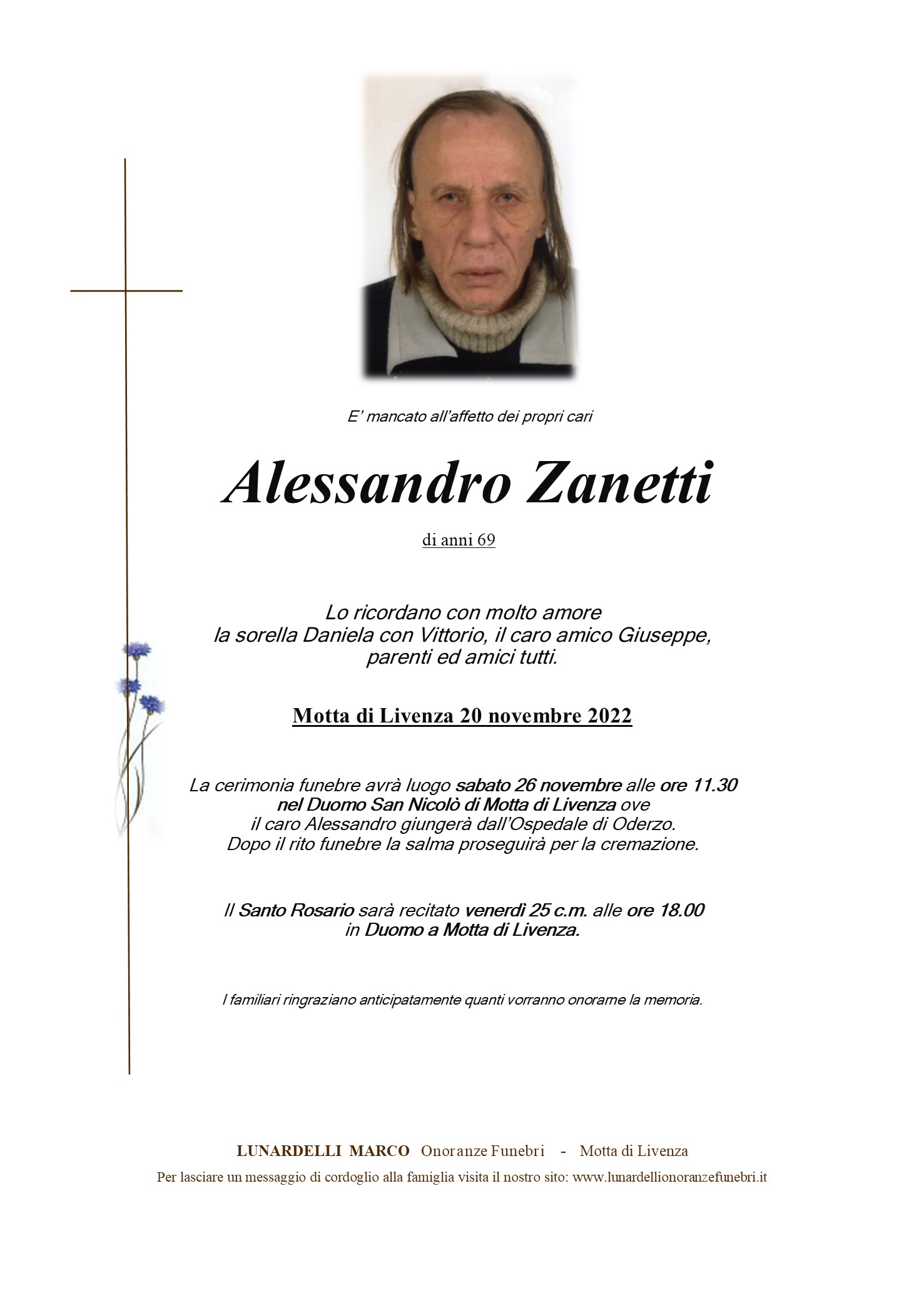 E' mancato all'affetto dei propri cari

Alessandro Zanetti

di anni 69

Lo ricordano con molto amore
la sorella Daniela con Vittorio, il caro amico Giuseppe,
parenti ed amici tutti.

Motta di Livenza 20 novembre 2022

La cerimonia funebre avrà luogo sabato 26 novembre alle ore 11.30 nel Duomo San Nicolò di Motta di Livenza ove il caro Alessandro giungerà dall'Ospedale di Oderzo. Dopo il rito funebre la salma proseguirà per la cremazione.

Il Santo Rosario sarà recitato venerdì 25 c.m. alle ore 18.00 in Duomo a Motta di Livenza.

I familiari ringraziano anticipatamente quanti vorranno onorarne la memoria.

LUNARDELLI MARCO Onoranze Funebri - Motta di Livenza
Per lasciare un messaggio di cordoglio alla famiglia visita il nostro sito: www.lunardellionoranzefunebri.it